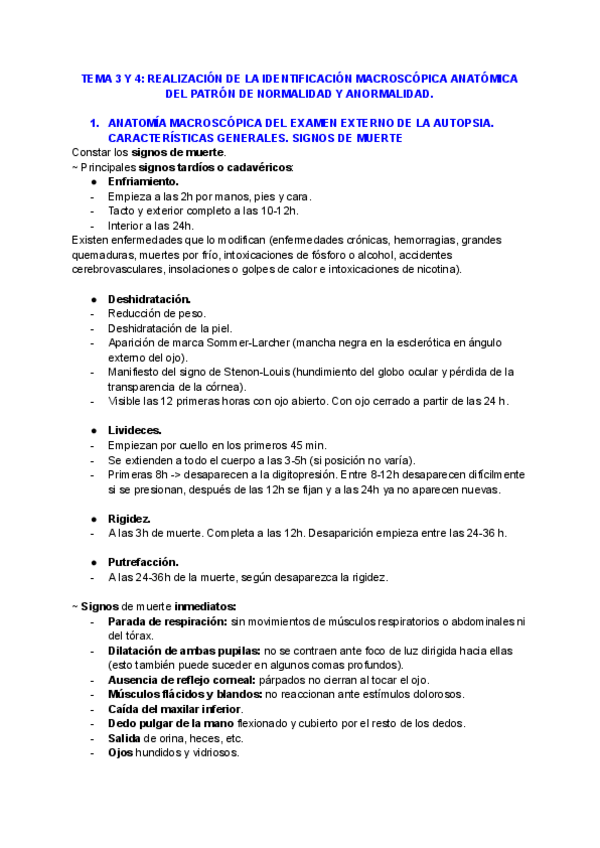 TEMA 3 Y 4: REALIZACIÓN DE LA IDENTIFICACIÓN MACROSCÓPICA ANATÓMICA DEL PATRÓN DE NORMALIDAD Y ANORMALIDAD.

1. ANATOMÍA MACROSCÓPICA DEL EXAMEN EXTERNO DE LA AUTOPSIA. CARACTERÍSTICAS GENERALES. SIGNOS DE MUERTE

Constar los signos de muerte.
~ Principales signos tardíos o cadavéricos:
● Enfriamiento.
- Empieza a las 2h por manos, pies y cara.
- Tacto y exterior completo a las 10-12h.
- Interior a las 24h.
Existen enfermedades que lo modifican (enfermedades crónicas, hemorragias, grandes quemaduras, muertes por frío, intoxicaciones de fósforo o alcohol, accidentes cerebrovasculares, insolaciones o golpes de calor e intoxicaciones de nicotina).

● Deshidratación.
- Reducción de peso.
- Deshidratación de la piel.
- Aparición de marca Sommer-Larcher (mancha negra en la esclerótica en ángulo externo del ojo).
- Manifiesto del signo de Stenon-Louis (hundimiento del globo ocular y pérdida de la transparencia de la córnea).
- Visible las 12 primeras horas con ojo abierto. Con ojo cerrado a partir de las 24 h.

● Livideces.
- Empiezan por cuello en los primeros 45 min.
- Se extienden a todo el cuerpo a las 3-5h (si posición no varía).
- Primeras 8h -> desaparecen a la digitopresión. Entre 8-12h desaparecen difícilmente si se presionan, después de las 12h se fijan y a las 24h ya no aparecen nuevas.

● Rigidez.
- A las 3h de muerte. Completa a las 12h. Desaparición empieza entre las 24-36 h.

● Putrefacción.
- A las 24-36h de la muerte, según desaparezca la rigidez.

~ Signos de muerte inmediatos:
- Parada de respiración: sin movimientos de músculos respiratorios o abdominales ni del tórax.
- Dilatación de ambas pupilas: no se contraen ante foco de luz dirigida hacia ellas (esto también puede suceder en algunos comas profundos).
- Ausencia de reflejo corneal: párpados no cierran al tocar el ojo.
- Músculos flácidos y blandos: no reaccionan ante estímulos dolorosos.
- Caída del maxilar inferior.
- Dedo pulgar de la mano flexionado y cubierto por el resto de los dedos.
- Salida de orina, heces, etc.
- Ojos hundidos y vidriosos.